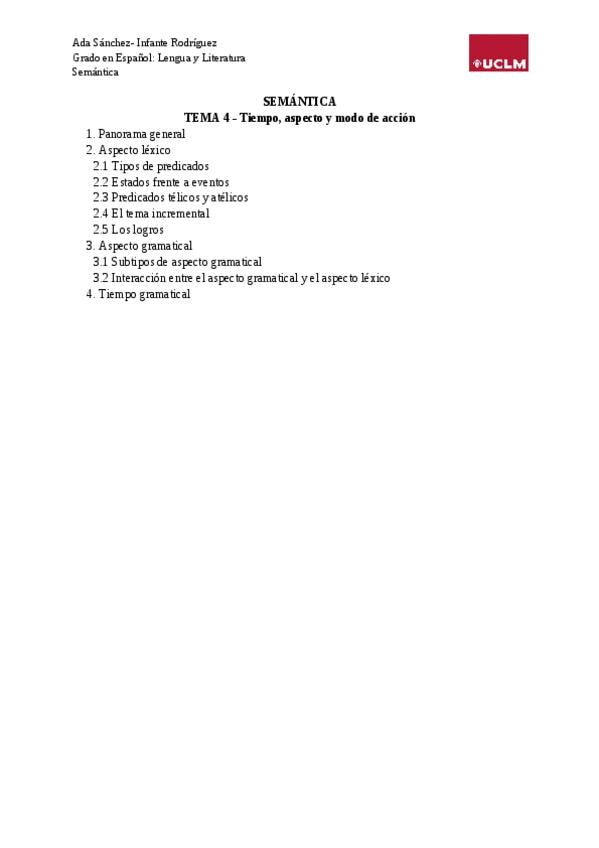 Ada Sánchez- Infante Rodríguez
Grado en Español: Lengua y Literatura
Semántica

UCLM

SEMÁNTICA
TEMA 4 - Tiempo, aspecto y modo de acción

1. Panorama general
2. Aspecto léxico
2.1 Tipos de predicados
2.2 Estados frente a eventos
2.3 Predicados télicos y atélicos
2.4 El tema incremental
2.5 Los logros
3. Aspecto gramatical
3.1 Subtipos de aspecto gramatical
3.2 Interacción entre el aspecto gramatical y el aspecto léxico
4. Tiempo gramatical